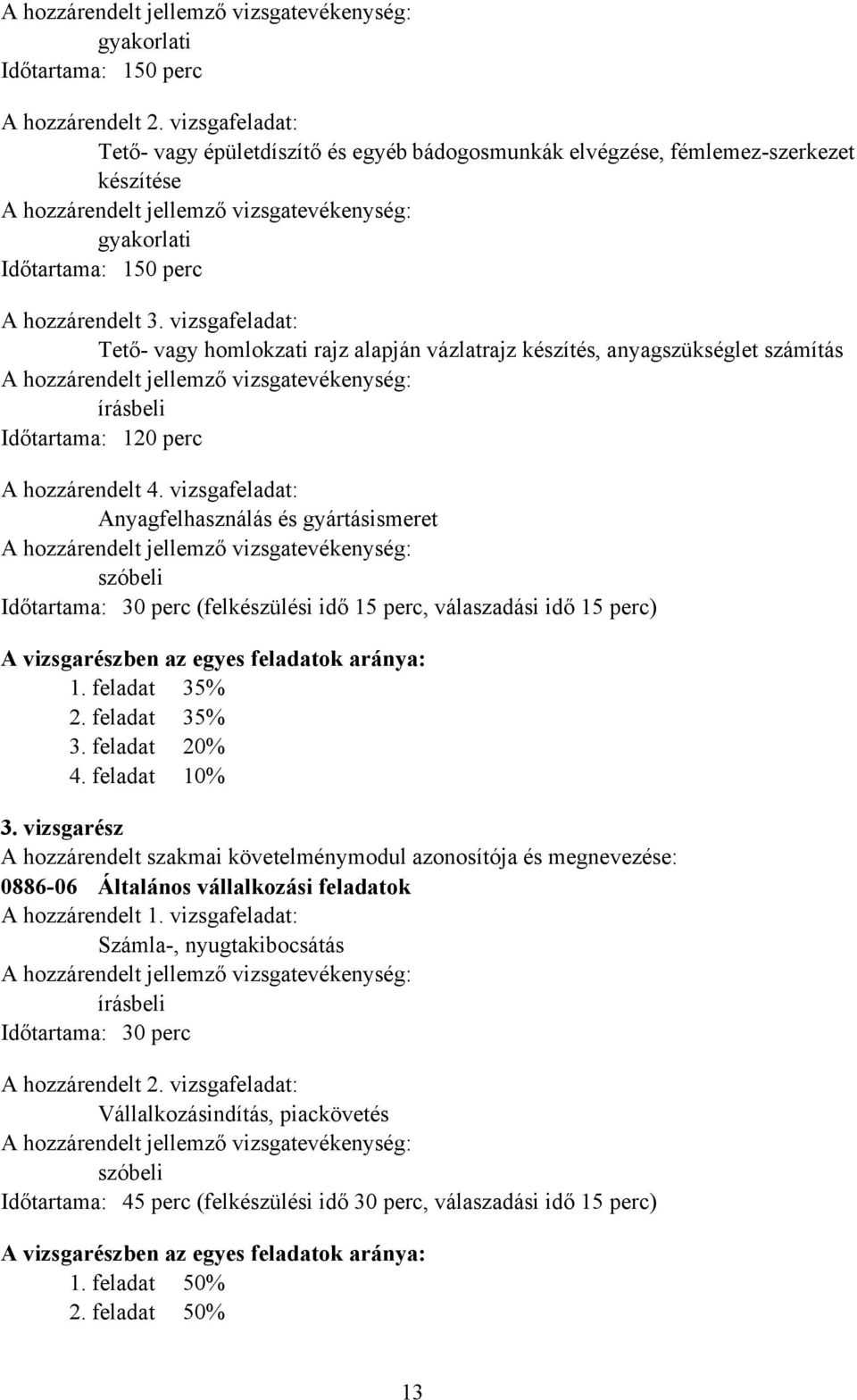 A hozzárendelt jellemző vizsgatevékenység:
gyakorlati
Időtartama: 150 perc

A hozzárendelt 2. vizsgafeladat:
Tető- vagy épületdíszítő és egyéb bádogosmunkák elvégzése, fémlemez-szerkezet készítése
A hozzárendelt jellemző vizsgatevékenység:
gyakorlati
Időtartama: 150 perc

A hozzárendelt 3. vizsgafeladat:
Tető- vagy homlokzati rajz alapján vázlatrajz készítés, anyagszükséglet számítás
A hozzárendelt jellemző vizsgatevékenység:
írásbeli
Időtartama: 120 perc

A hozzárendelt 4. vizsgafeladat:
Anyagfelhasználás és gyártásismeret
A hozzárendelt jellemző vizsgatevékenység:
szóbeli
Időtartama: 30 perc (felkészülési idő 15 perc, válaszadási idő 15 perc)

A vizsgarészben az egyes feladatok aránya:
1. feladat 35%
2. feladat 35%
3. feladat 20%
4. feladat 10%

3. vizsgarész
A hozzárendelt szakmai követelménymodul azonosítója és megnevezése:
0886-06 Általános vállalkozási feladatok
A hozzárendelt 1. vizsgafeladat:
Számla-, nyugtakibocsátás
A hozzárendelt jellemző vizsgatevékenység:
írásbeli
Időtartama: 30 perc

A hozzárendelt 2. vizsgafeladat:
Vállalkozásindítás, piackövetés
A hozzárendelt jellemző vizsgatevékenység:
szóbeli
Időtartama: 45 perc (felkészülési idő 30 perc, válaszadási idő 15 perc)

A vizsgarészben az egyes feladatok aránya:
1. feladat 50%
2. feladat 50%

13